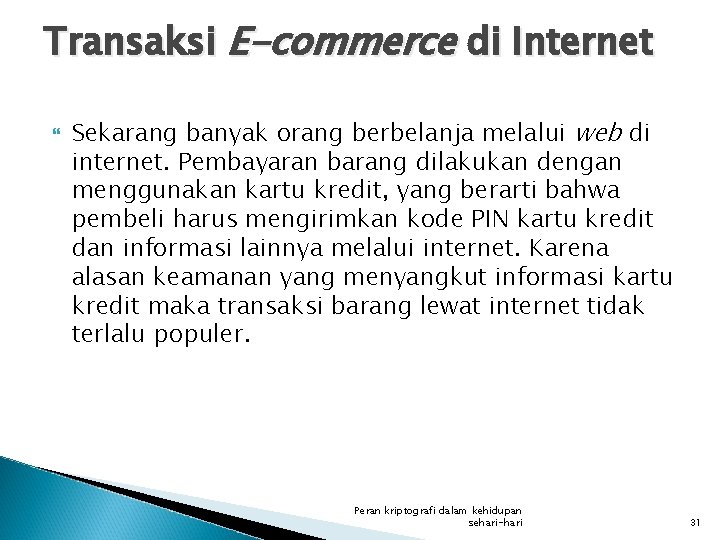 Transaksi E-commerce di Internet

Sekarang banyak orang berbelanja melalui web di internet. Pembayaran barang dilakukan dengan menggunakan kartu kredit, yang berarti bahwa pembeli harus mengirimkan kode PIN kartu kredit dan informasi lainnya melalui internet. Karena alasan keamanan yang menyangkut informasi kartu kredit maka transaksi barang lewat internet tidak terlalu populer.

Peran kriptografi dalam kehidupan sehari-hari

31